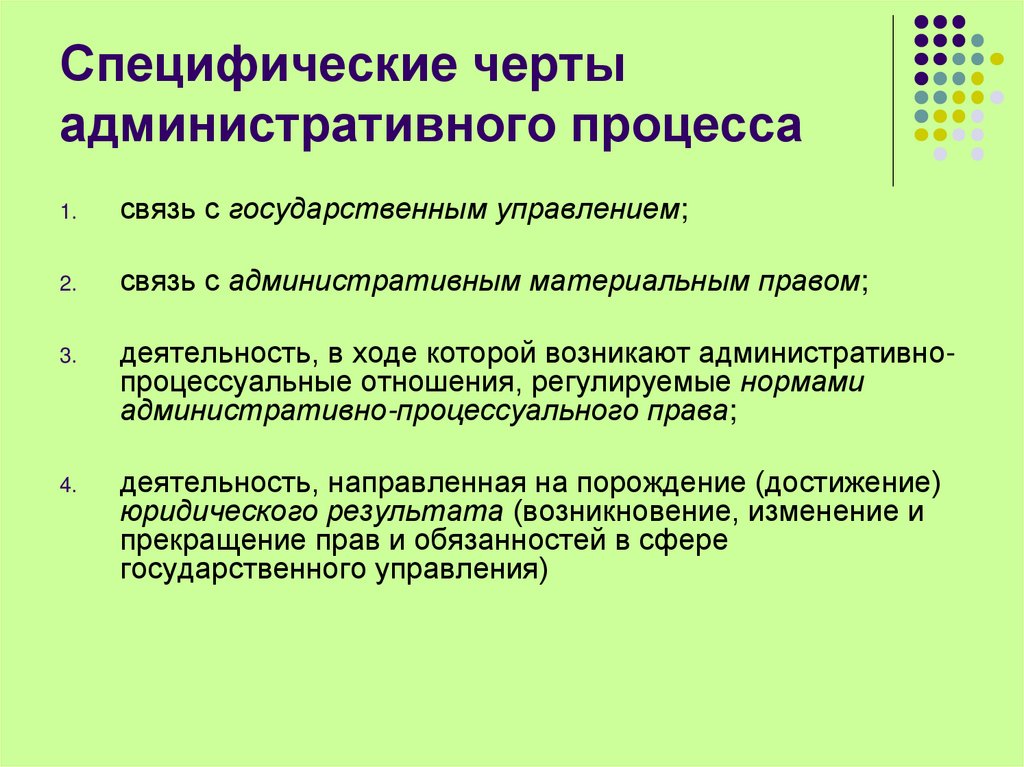 Специфические черты административного процесса

1. связь с государственным управлением;

2. связь с административным материальным правом;

3. деятельность, в ходе которой возникают административно-процессуальные отношения, регулируемые нормами административно-процессуального права;

4. деятельность, направленная на порождение (достижение) юридического результата (возникновение, изменение и прекращение прав и обязанностей в сфере государственного управления)